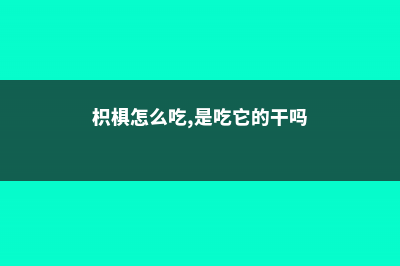 枳椇怎么吃,是吃它的干吗